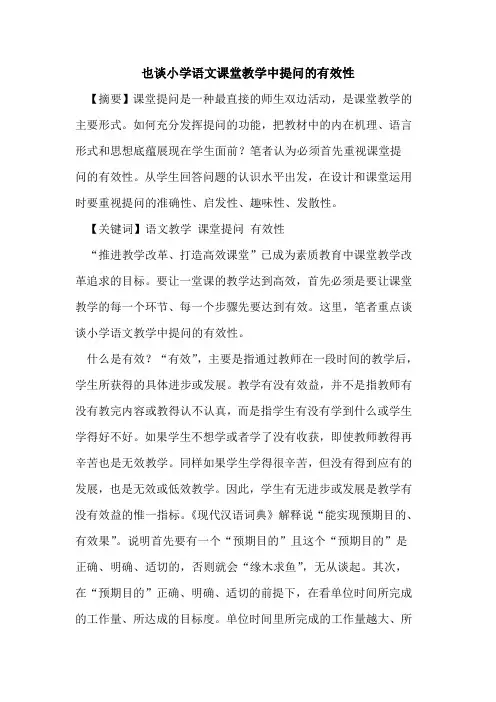 也谈小学语文课堂教学中提问的有效性

【摘要】课堂提问是一种最直接的师生双边活动，是课堂教学的主要形式。如何充分发挥提问的功能，把教材中的内在机理、语言形式和思想底蕴展现在学生面前？笔者认为必须首先重视课堂提问的有效性。从学生回答问题的认识水平出发，在设计和课堂运用时要重视提问的准确性、启发性、趣味性、发散性。

【关键词】语文教学 课堂提问 有效性

“推进教学改革、打造高效课堂”已成为素质教育中课堂教学改革追求的目标。要让一堂课的教学达到高效，首先必须是要让课堂教学的每一个环节、每一个步骤先要达到有效。这里，笔者重点谈谈小学语文教学中提问的有效性。

什么是有效？“有效”，主要是指通过教师在一段时间的教学后，学生所获得的具体进步或发展。教学有没有效益，并不是指教师有没有教完内容或教得认不认真，而是指学生有没有学到什么或学生学得好不好。如果学生不想学或者学了没有收获，即使教师教得再辛苦也是无效教学。同样如果学生学得很辛苦，但没有得到应有的发展，也是无效或低效教学。因此，学生有无进步或发展是教学有没有效益的惟一指标。《现代汉语词典》解释说“能实现预期目的、有效果”。说明首先要有一个“预期目的”且这个“预期目的”是正确、明确、适切的，否则就会“缘木求鱼”，无从谈起。其次，在“预期目的”正确、明确、适切的前提下，在看单位时间所完成的工作量、所达成的目标度。单位时间里所完成的工作量越大、所